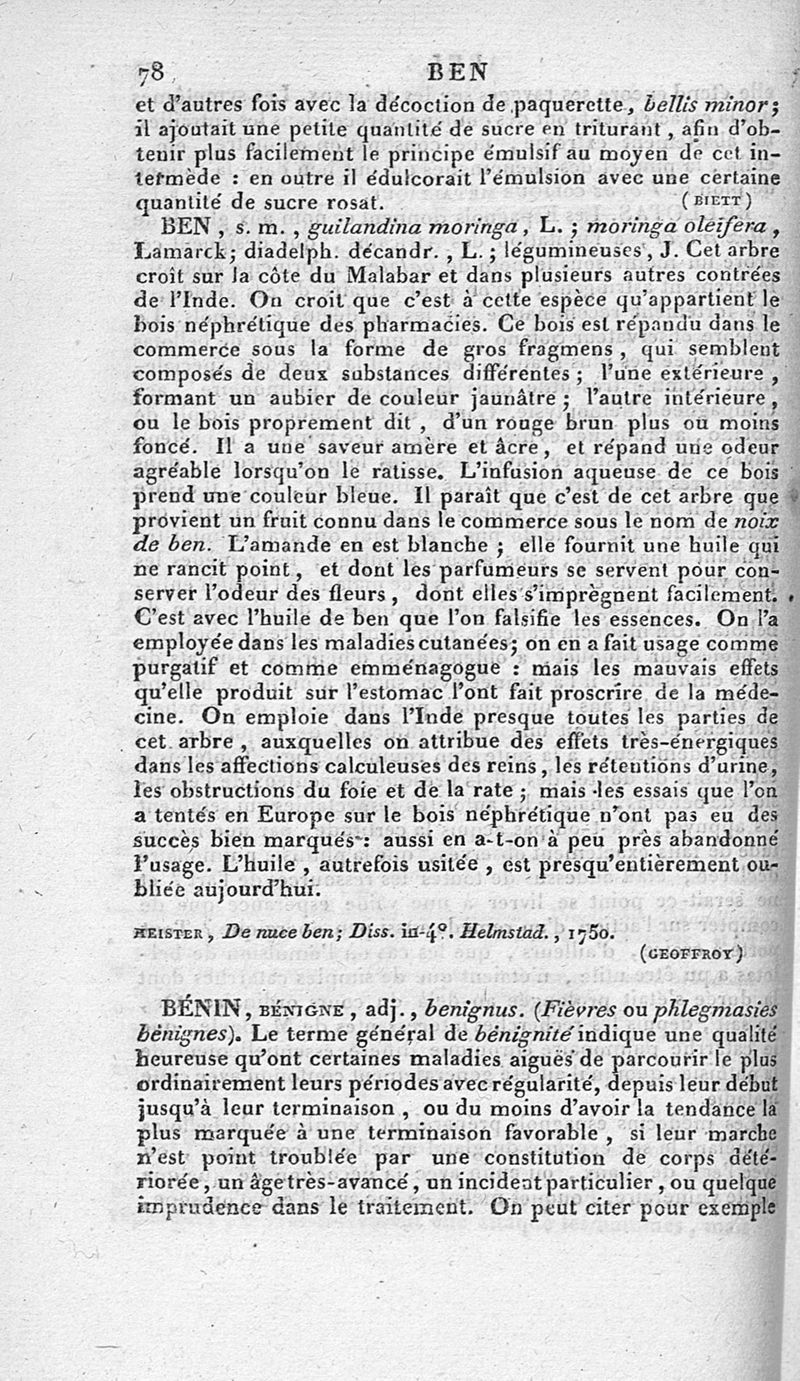 78 BEN

et d'autres fois avec la décoction de paquerette, bellis minor; il ajoutait une petite quantité de sucre en triturant, afin d'obtenir plus facilement le principe émulsif au moyen de cet intermède : en outre il édulcorait l'émulsion avec une certaine quantité de sucre rosat. (BIETT)

BEN, s. m., guilandina moringa, L.; moringa oleifera, Lamarck; diadelph. décandr., L.; légumineuses, J. Cet arbre croît sur la côte du Malabar et dans plusieurs autres contrées de l'Inde. On croit que c'est à cette espèce qu'appartient le bois néphrétique des pharmacies. Ce bois est répandu dans le commerce sous la forme de gros fragmens, qui semblent composés de deux substances différentes; l'une extérieure, formant un aubier de couleur jaunâtre; l'autre intérieure, ou le bois proprement dit, d'un rouge brun plus ou moins foncé. Il a une saveur amère et âcre, et répand une odeur agréable lorsqu'on le ratisse. L'infusion aqueuse de ce bois prend une couleur bleue. Il paraît que c'est de cet arbre que provient un fruit connu dans le commerce sous le nom de noix de ben. L'amande en est blanche; elle fournit une huile qui ne rancit point, et dont les parfumeurs se servent pour conserver l'odeur des fleurs, dont elles s'imprègnent facilement. C'est avec l'huile de ben que l'on falsifie les essences. On l'a employée dans les maladies cutanées; on en a fait usage comme purgatif et comme emménagogue : mais les mauvais effets qu'elle produit sur l'estomac l'ont fait proscrire de la médecine. On emploie dans l'Inde presque toutes les parties de cet arbre, auxquelles on attribue des effets très-énergiques dans les affections calculeuses des reins, les rétentions d'urine, les obstructions du foie et de la rate; mais les essais que l'on a tentés en Europe sur le bois néphrétique n'ont pas eu des succès bien marqués : aussi en a-t-on à peu près abandonné l'usage. L'huile, autrefois usitée, est presqu'entièrement oubliée aujourd'hui.

HEISTER, De nuce ben; Diss. in-4°. Helmstad., 1750.
(GEOFFROY)

BÉNIN, BÉNIGNE, adj., benignus. (Fièvres ou phlegmasies bénignes). Le terme général de bénignité indique une qualité heureuse qu'ont certaines maladies aiguës de parcourir le plus ordinairement leurs périodes avec régularité, depuis leur début jusqu'à leur terminaison, ou du moins d'avoir la tendance la plus marquée à une terminaison favorable, si leur marche n'est point troublée par une constitution de corps détériorée, un âge très-avancé, un incident particulier, ou quelque imprudence dans le traitement. On peut citer pour exemple